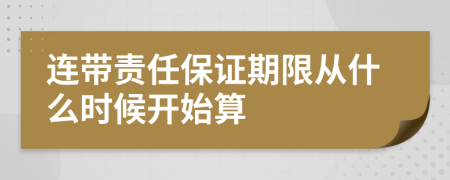 连带责任保证期限从什么时候开始算